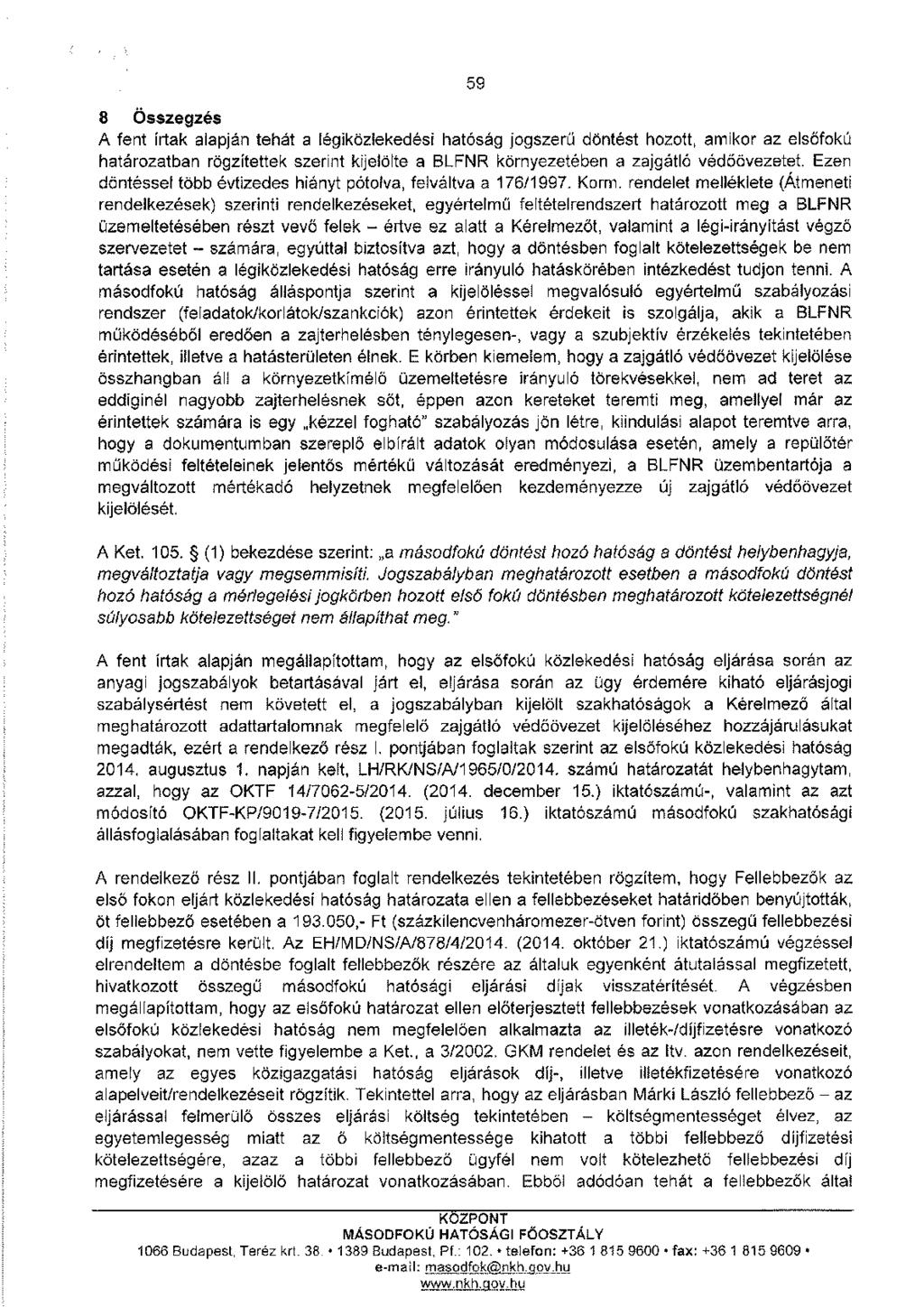 59

8 Összegzés

A fent írtak alapján tehát a légiközlekedési hatóság jogszerű döntést hozott, amikor az elsőfokú határozatban rögzítettek szerint kijelölte a BLFNR környezetében a zajgátló védőövezetet. Ezen döntéssel több évtizedes hiányt pótolva, felváltva a 176/1997. Korm. rendelet melléklete (Átmeneti rendelkezések) szerinti rendelkezéseket, egyértelmű feltételrendszert határozott meg a BLFNR üzemeltetésében részt vevő felek – értve ez alatt a Kérelmezőt, valamint a légi-irányítást végző szervezetet – számára, egyúttal biztosítva azt, hogy a döntésben foglalt kötelezettségek be nem tartása esetén a légiközlekedési hatóság erre irányuló hatáskörében intézkedést tudjon tenni. A másodfokú hatóság álláspontja szerint a kijelöléssel megvalósuló egyértelmű szabályozási rendszer (feladatok/korlátok/szankciók) azon érintettek érdekeit is szolgálja, akik a BLFNR működéséből eredően a zajterhelésben ténylegesen-, vagy a szubjektív érzékelés tekintetében érintettek, illetve a hatásterületen élnek. E körben kiemelem, hogy a zajgátló védőövezet kijelölése összhangban áll a környezetkímélő üzemeltetésre irányuló törekvésekkel, nem ad teret az eddiginél nagyobb zajterhelésnek sőt, éppen azon kereteket teremti meg, amellyel már az érintettek számára is egy „kézzel fogható" szabályozás jön létre, kiindulási alapot teremtve arra, hogy a dokumentumban szereplő elbírált adatok olyan módosulása esetén, amely a repülőtér működési feltételeinek jelentős mértékű változását eredményezi, a BLFNR üzembentartója a megváltozott mértékadó helyzetnek megfelelően kezdeményezze új zajgátló védőövezet kijelölését.

A Ket. 105. § (1) bekezdése szerint: „a másodfokú döntést hozó hatóság a döntést helybenhagyja, megváltoztatja vagy megsemmisíti. Jogszabályban meghatározott esetben a másodfokú döntést hozó hatóság a mérlegelési jogkörben hozott első fokú döntésben meghatározott kötelezettségnél súlyosabb kötelezettséget nem állapíthat meg."

A fent írtak alapján megállapítottam, hogy az elsőfokú közlekedési hatóság eljárása során az anyagi jogszabályok betartásával járt el, eljárása során az ügy érdemére kiható eljárásjogi szabálysértést nem követett el, a jogszabályban kijelölt szakhatóságok a Kérelmező által meghatározott adattartalomnak megfelelő zajgátló védőövezet kijelöléséhez hozzájárulásukat megadták, ezért a rendelkező rész I. pontjában foglaltak szerint az elsőfokú közlekedési hatóság 2014. augusztus 1. napján kelt, LH/RK/NS/A/1965/0/2014. számú határozatát helybenhagytam, azzal, hogy az OKTF 14/7062-5/2014. (2014. december 15.) iktatószámú-, valamint az azt módosító OKTF-KP/9019-7/2015. (2015. július 16.) iktatószámú másodfokú szakhatósági állásfoglalásában foglaltakat kell figyelembe venni.

A rendelkező rész II. pontjában foglalt rendelkezés tekintetében rögzítem, hogy Fellebbezők az első fokon eljárt közlekedési hatóság határozata ellen a fellebbezéseket határidőben benyújtották, öt fellebbező esetében a 193.050,- Ft (százkilencvenháromezer-ötven forint) összegű fellebbezési díj megfizetésre került. Az EH/MD/NS/A/878/4/2014. (2014. október 21.) iktatószámú végzéssel elrendeltem a döntésbe foglalt fellebbezők részére az általuk egyenként átutalással megfizetett, hivatkozott összegű másodfokú hatósági eljárási díjak visszatérítését. A végzésben megállapítottam, hogy az elsőfokú határozat ellen előterjesztett fellebbezések vonatkozásában az elsőfokú közlekedési hatóság nem megfelelően alkalmazta az illeték-/díjfizetésre vonatkozó szabályokat, nem vette figyelembe a Ket., a 3/2002. GKM rendelet és az Itv. azon rendelkezéseit, amely az egyes közigazgatási hatóság eljárások díj-, illetve illetékfizetésére vonatkozó alapelveit/rendelkezéseit rögzítik. Tekintettel arra, hogy az eljárásban Márki László fellebbező – az eljárással felmerülő összes eljárási költség tekintetében – költségmentességet élvez, az egyetemlegesség miatt az ő költségmentessége kihatott a többi fellebbező díjfizetési kötelezettségére, azaz a többi fellebbező ügyfél nem volt kötelezhető fellebbezési díj megfizetésére a kijelölő határozat vonatkozásában. Ebből adódóan tehát a fellebbezők által

KÖZPONT
MÁSODFOKÚ HATÓSÁGI FŐOSZTÁLY
1066 Budapest, Teréz krt. 38. • 1389 Budapest, Pf.: 102. • telefon: +36 1 815 9600 • fax: +36 1 815 9609 •
e-mail: masodfok@nkh.gov.hu
www.nkh.gov.hu